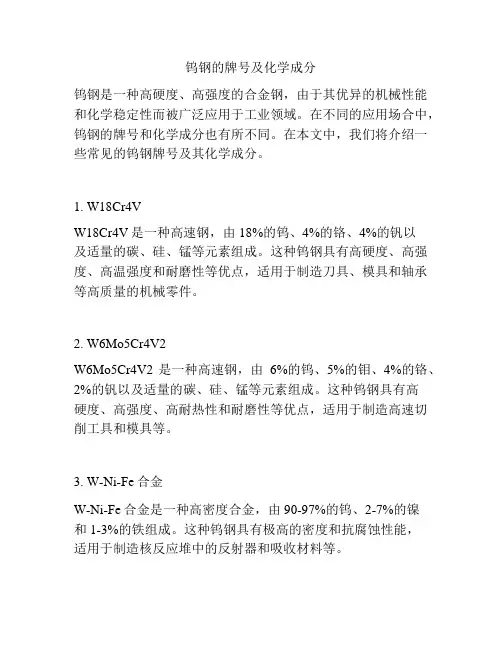 钨钢的牌号及化学成分

钨钢是一种高硬度、高强度的合金钢，由于其优异的机械性能和化学稳定性而被广泛应用于工业领域。在不同的应用场合中，钨钢的牌号和化学成分也有所不同。在本文中，我们将介绍一些常见的钨钢牌号及其化学成分。

1. W18Cr4V

W18Cr4V 是一种高速钢，由 18%的钨、4%的铬、4%的钒以及适量的碳、硅、锰等元素组成。这种钨钢具有高硬度、高强度、高温强度和耐磨性等优点，适用于制造刀具、模具和轴承等高质量的机械零件。

2. W6Mo5Cr4V2

W6Mo5Cr4V2 是一种高速钢，由 6%的钨、5%的钼、4%的铬、2%的钒以及适量的碳、硅、锰等元素组成。这种钨钢具有高硬度、高强度、高耐热性和耐磨性等优点，适用于制造高速切削工具和模具等。

3. W-Ni-Fe 合金

W-Ni-Fe 合金是一种高密度合金，由 90-97%的钨、2-7%的镍和 1-3%的铁组成。这种钨钢具有极高的密度和抗腐蚀性能，适用于制造核反应堆中的反射器和吸收材料等。